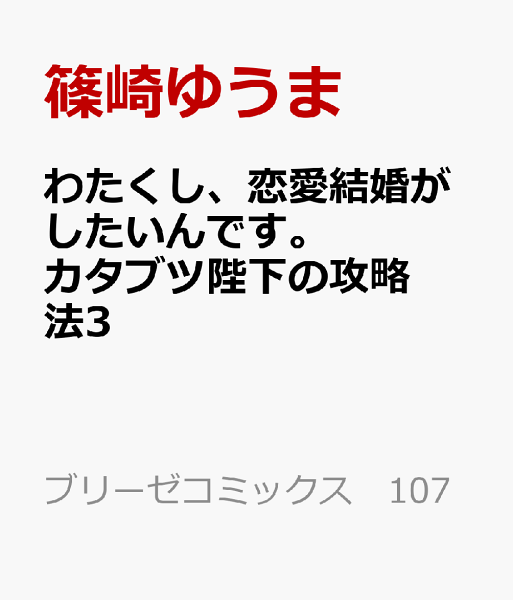 篠崎ゆうま

わたくし、恋愛結婚がしたいんです。カタブツ陛下の攻略法3

ブリーゼコミックス　107